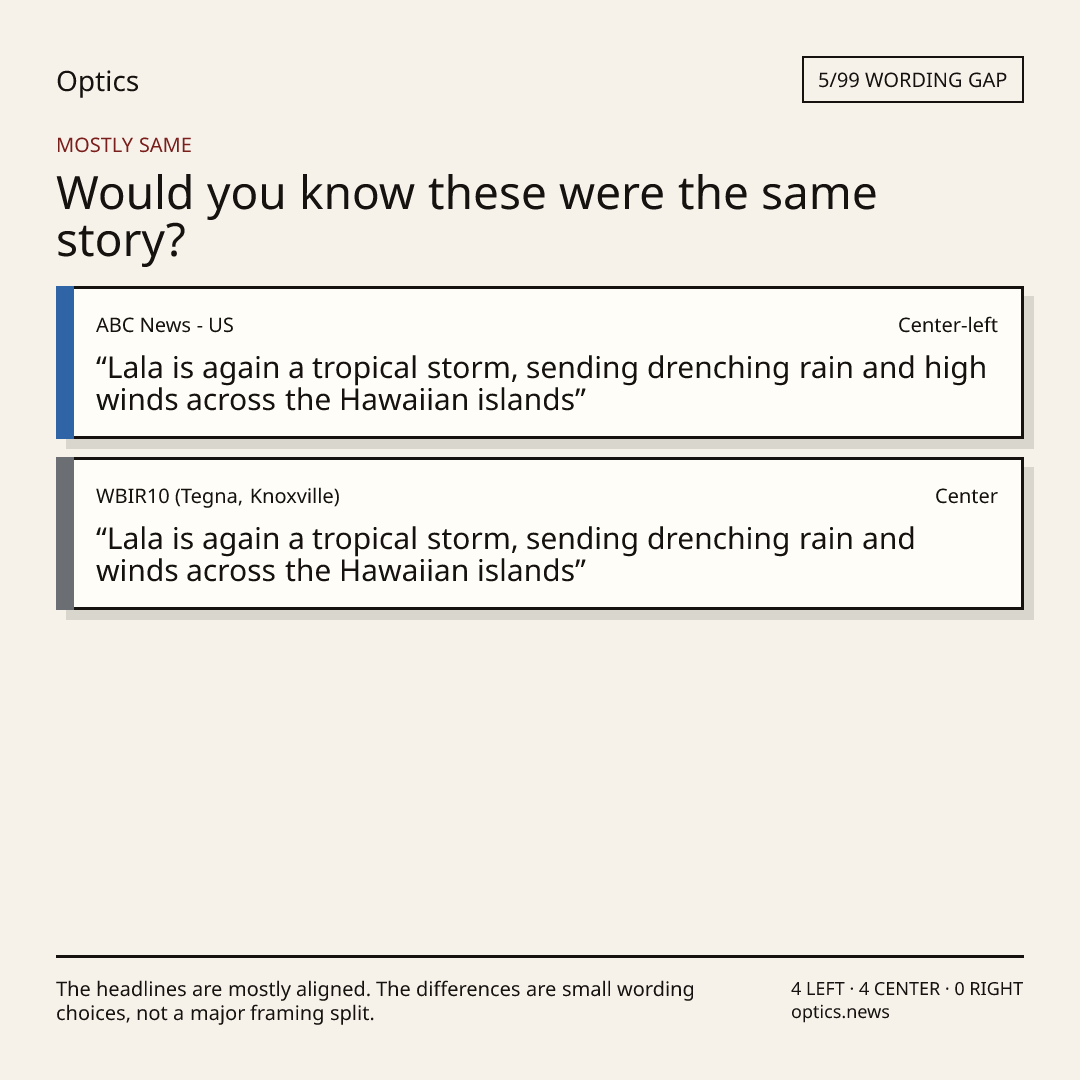 Optics

5/99 WORDING GAP

MOSTLY SAME

Would you know these were the same story?

ABC News - US

Center-left

"Lala is again a tropical storm, sending drenching rain and high winds across the Hawaiian islands"

WBIR10 (Tegna, Knoxville)

Center

"Lala is again a tropical storm, sending drenching rain and winds across the Hawaiian islands"

The headlines are mostly aligned. The differences are small wording choices, not a major framing split.

4 LEFT · 4 CENTER · 0 RIGHT
optics.news